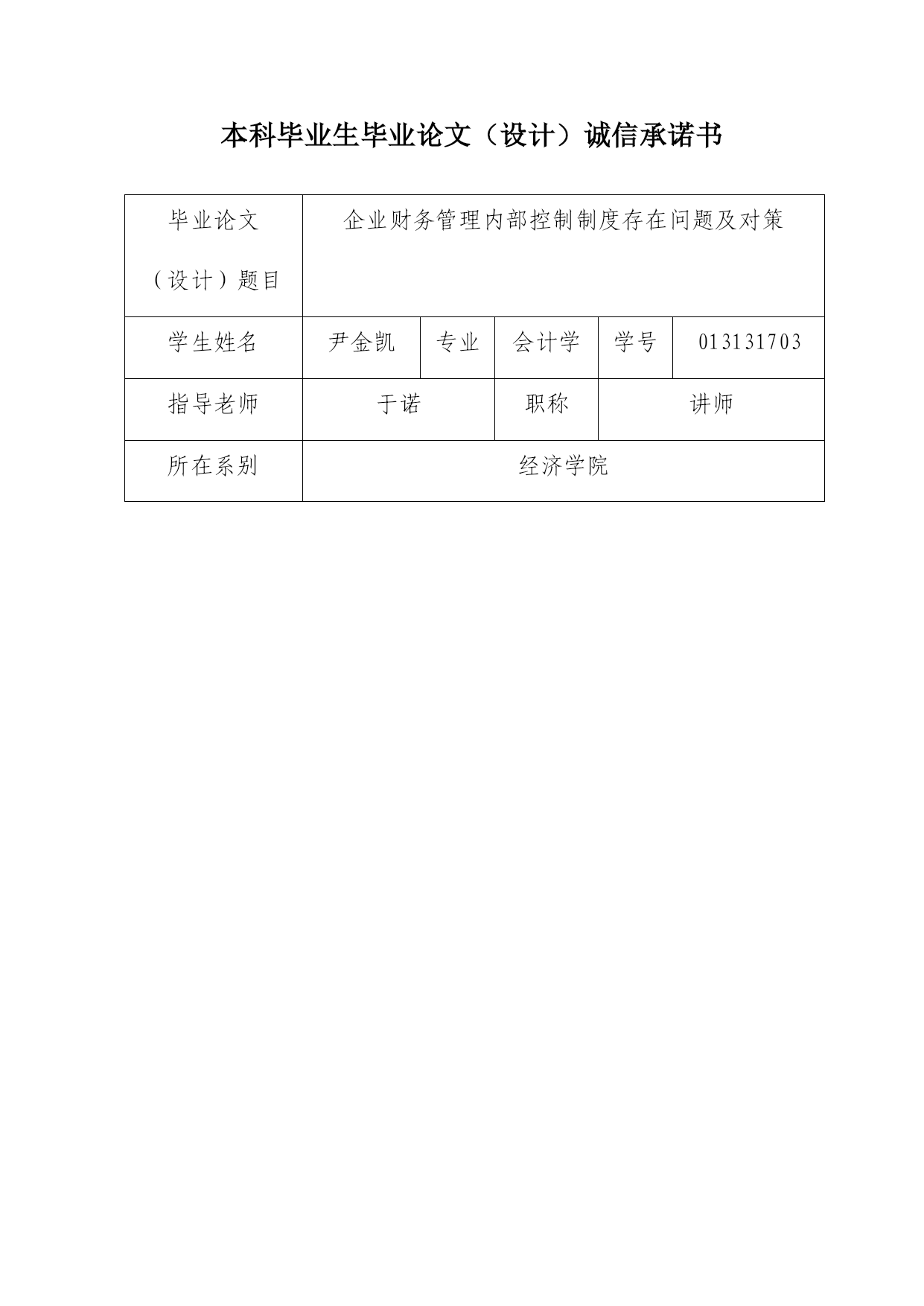 本科毕业生毕业论文（设计）诚信承诺书

| 毕业论文（设计）题目 | 企业财务管理内部控制制度存在问题及对策 | | | | |
|---|---|---|---|---|---|
| 学生姓名 | 尹金凯 | 专业 | 会计学 | 学号 | 013131703 |
| 指导老师 | 于诺 | | 职称 | 讲师 | |
| 所在系别 | 经济学院 | | | | |